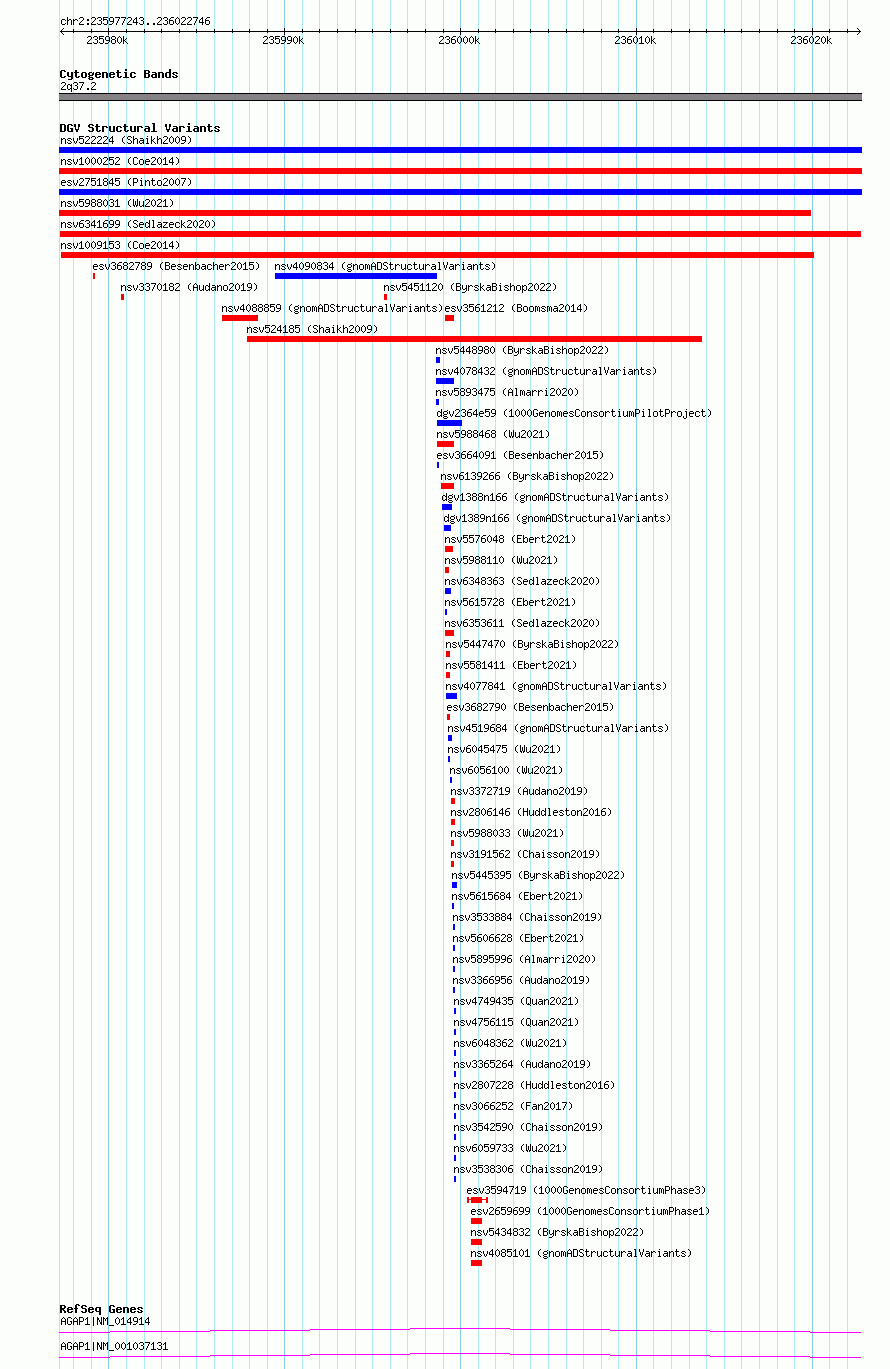 chr2:235977243..236022746

235980k 235990k 236000k 236010k 236020k

Cytogenetic Bands
2q37.2

DGV Structural Variants
nsv522224 (Shaikh2009)
nsv1000252 (Coe2014)
esv2751845 (Pinto2007)
nsv5988031 (Wu2021)
nsv6341699 (Sedlazeck2020)
nsv1009153 (Coe2014)
esv3682789 (Besenbacher2015)
nsv4090834 (gnomADStructuralVariants)
nsv3370182 (Audano2019)
nsv5451120 (ByrskaBishop2022)
nsv4088859 (gnomADStructuralVariants)
esv3561212 (Boomsma2014)
nsv524185 (Shaikh2009)
nsv5448980 (ByrskaBishop2022)
nsv4078432 (gnomADStructuralVariants)
nsv5893475 (Almarri2020)
dgv2364e59 (1000GenomesConsortiumPilotProject)
nsv5988468 (Wu2021)
esv3664091 (Besenbacher2015)
nsv6139266 (ByrskaBishop2022)
dgv1388n166 (gnomADStructuralVariants)
dgv1389n166 (gnomADStructuralVariants)
nsv5576048 (Ebert2021)
nsv5988110 (Wu2021)
nsv6348363 (Sedlazeck2020)
nsv5615728 (Ebert2021)
nsv6353611 (Sedlazeck2020)
nsv5447470 (ByrskaBishop2022)
nsv5581411 (Ebert2021)
nsv4077841 (gnomADStructuralVariants)
esv3682790 (Besenbacher2015)
nsv4519684 (gnomADStructuralVariants)
nsv6045475 (Wu2021)
nsv6056100 (Wu2021)
nsv3372719 (Audano2019)
nsv2806146 (Huddleston2016)
nsv5988033 (Wu2021)
nsv3191562 (Chaisson2019)
nsv5445395 (ByrskaBishop2022)
nsv5615684 (Ebert2021)
nsv3533884 (Chaisson2019)
nsv5606628 (Ebert2021)
nsv5895996 (Almarri2020)
nsv3366956 (Audano2019)
nsv4749435 (Quan2021)
nsv4756115 (Quan2021)
nsv6048362 (Wu2021)
nsv3365264 (Audano2019)
nsv2807228 (Huddleston2016)
nsv3066252 (Fan2017)
nsv3542590 (Chaisson2019)
nsv6059733 (Wu2021)
nsv3538306 (Chaisson2019)
esv3594719 (1000GenomesConsortiumPhase3)
esv2659699 (1000GenomesConsortiumPhase1)
nsv5434832 (ByrskaBishop2022)
nsv4085101 (gnomADStructuralVariants)

RefSeq Genes
AGAP1|NM_014914
AGAP1|NM_001037131